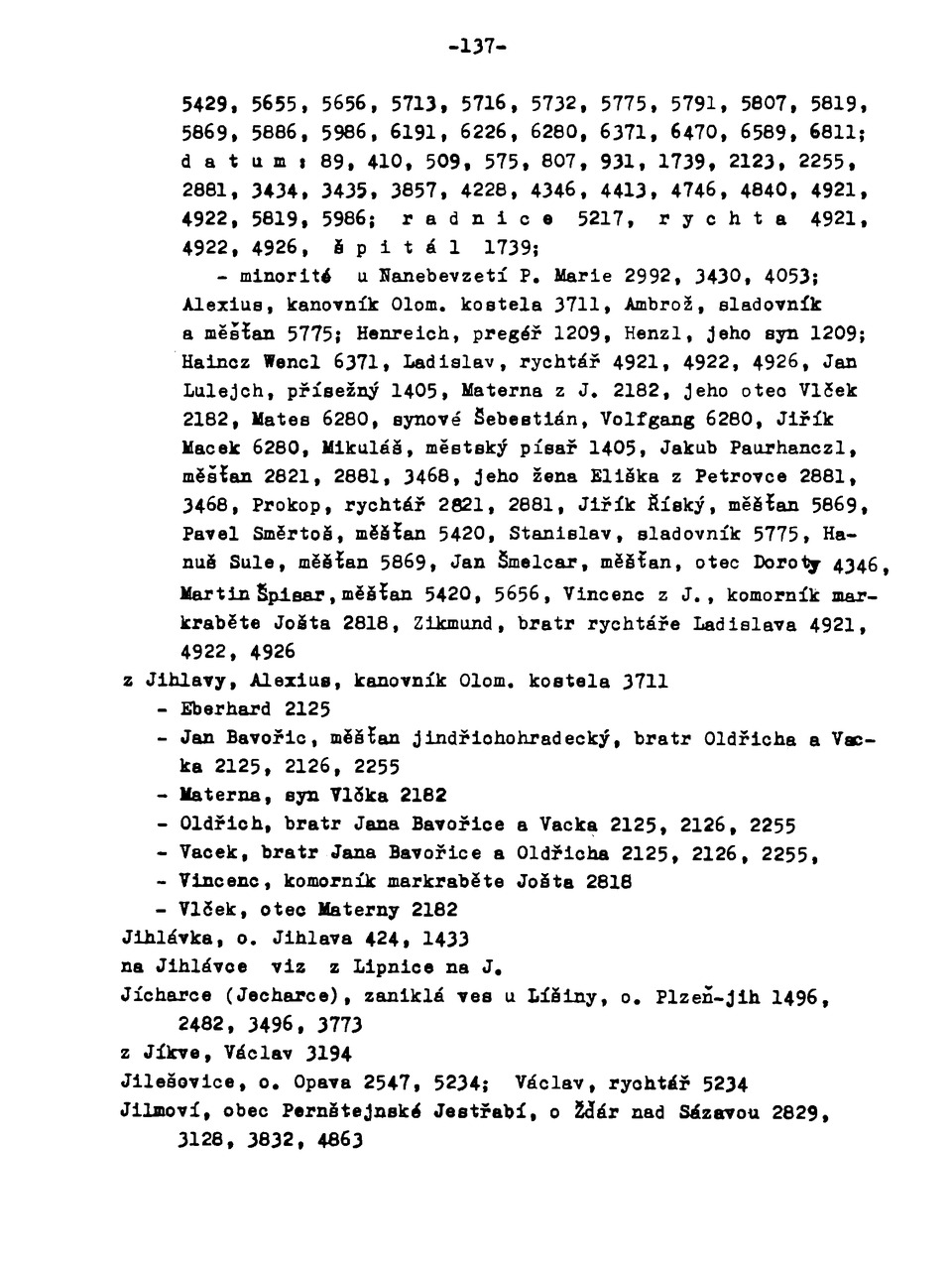 -137-

5429, 5655, 5656, 5713, 5716, 5732, 5775, 5791, 5807, 5819, 5869, 5886, 5986, 6191, 6226, 6280, 6371, 6470, 6589, 6811; d a t u m : 89, 410, 509, 575, 807, 931, 1739, 2123, 2255, 2881, 3434, 3435, 3857, 4228, 4346, 4413, 4746, 4840, 4921, 4922, 5819, 5986; r a d n i c e 5217, r y c h t a 4921, 4922, 4926, š p i t á l 1739;

- minorité u Nanebevzetí P. Marie 2992, 3430, 4053; Alexius, kanovník Olom. kostela 3711, Ambrož, sladovník a měšťan 5775; Henreich, pregéř 1209, Henzl, jeho syn 1209; Haincz Wencl 6371, Ladislav, rychtář 4921, 4922, 4926, Jan Lulejch, přísežný 1405, Materna z J. 2182, jeho otec Vlček 2182, Mates 6280, synové Šebestián, Volfgang 6280, Jiřík Macek 6280, Mikuláš, městský písař 1405, Jakub Paurhanczl, měšťan 2821, 2881, 3468, jeho žena Eliška z Petrovce 2881, 3468, Prokop, rychtář 2821, 2881, Jiřík Říský, měšťan 5869, Pavel Směrtoš, měšťan 5420, Stanislav, sladovník 5775, Hanuš Sule, měšťan 5869, Jan Šmelcar, měšťan, otec Doroty 4346, Martin Špisar, měšťan 5420, 5656, Vincenc z J., komorník markraběte Jošta 2818, Zikmund, bratr rychtáře Ladislava 4921, 4922, 4926

z Jihlavy, Alexius, kanovník Olom. kostela 3711
- Eberhard 2125
- Jan Bavořic, měšťan jindřichohradecký, bratr Oldřicha a Vacka 2125, 2126, 2255
- Materna, syn Vlčka 2182
- Oldřich, bratr Jana Bavořice a Vacka 2125, 2126, 2255
- Vacek, bratr Jana Bavořice a Oldřicha 2125, 2126, 2255,
- Vincenc, komorník markraběte Jošta 2818
- Vlček, otec Materny 2182

Jihlávka, o. Jihlava 424, 1433
na Jihlávce viz z Lipnice na J.
Jícharce (Jecharce), zaniklá ves u Líšiny, o. Plzeň-jih 1496, 2482, 3496, 3773
z Jíkve, Václav 3194
Jilešovice, o. Opava 2547, 5234; Václav, rychtář 5234
Jilmoví, obec Pernštejnské Jestřabí, o Žďár nad Sázavou 2829, 3128, 3832, 4863